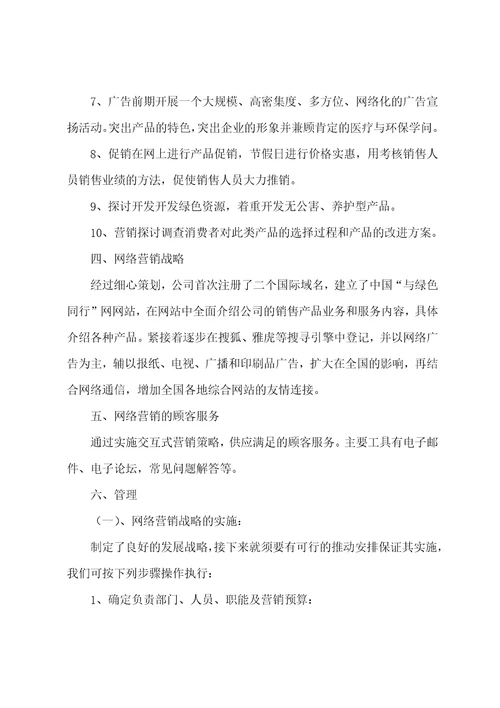 7、广告前期开展一个大规模、高密集度、多方位、网络化的广告宣扬活动。突出产品的特色，突出企业的形象并兼顾肯定的医疗与环保学问。

8、促销在网上进行产品促销，节假日进行价格实惠，用考核销售人员销售业绩的方法，促使销售人员大力推销。

9、探讨开发开发绿色资源，着重开发无公害、养护型产品。

10、营销探讨调查消费者对此类产品的选择过程和产品的改进方案。

四、网络营销战略

经过细心策划，公司首次注册了二个国际域名，建立了中国“与绿色同行”网网站，在网站中全面介绍公司的销售产品业务和服务内容，具体介绍各种产品。紧接着逐步在搜狐、雅虎等搜寻引擎中登记，并以网络广告为主，辅以报纸、电视、广播和印刷品广告，扩大在全国的影响，再结合网络通信，增加全国各地综合网站的友情连接。

五、网络营销的顾客服务

通过实施交互式营销策略，供应满足的顾客服务。主要工具有电子邮件、电子论坛，常见问题解答等。

六、管理

（一）、网络营销战略的实施：

制定了良好的发展战略，接下来就须要有可行的推动安排保证其实施，我们可按下列步骤操作执行：

1、确定负责部门、人员、职能及营销预算：